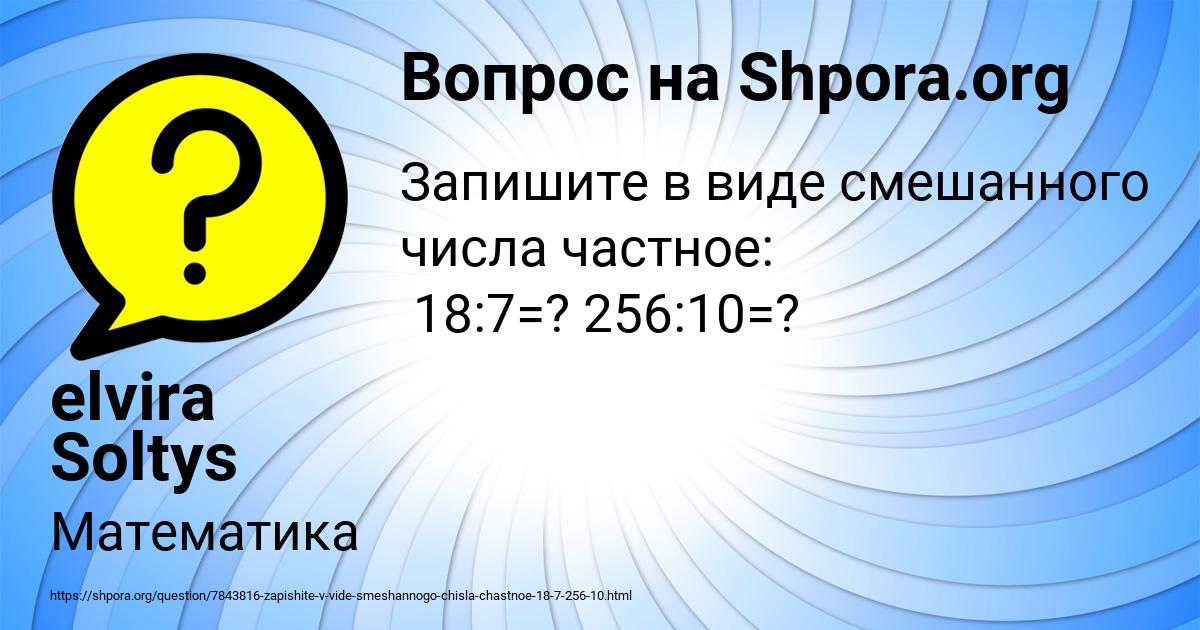 Вопрос на Shpora.org

Запишите в виде смешанного числа частное:
18:7=? 256:10=?

elvira Soltys

Математика

https://shpora.org/question/7843816-zapishite-v-vide-smeshannogo-chisla-chastnoe-18-7-256-10.html